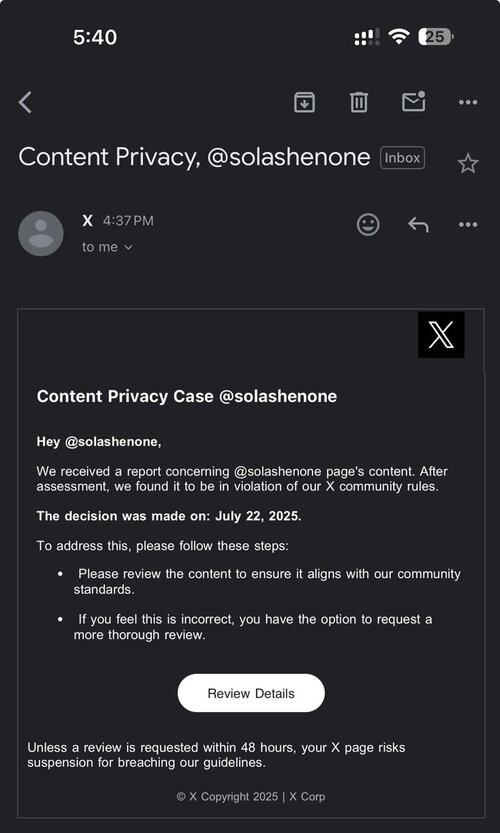 5:40

25

Content Privacy, @solashenone Inbox

X 4:37 PM
to me

Content Privacy Case @solashenone

Hey @solashenone,

We received a report concerning @solashenone page's content. After assessment, we found it to be in violation of our X community rules.

The decision was made on: July 22, 2025.

To address this, please follow these steps:

• Please review the content to ensure it aligns with our community standards.

• If you feel this is incorrect, you have the option to request a more thorough review.

Review Details

Unless a review is requested within 48 hours, your X page risks suspension for breaching our guidelines.

© X Copyright 2025 | X Corp